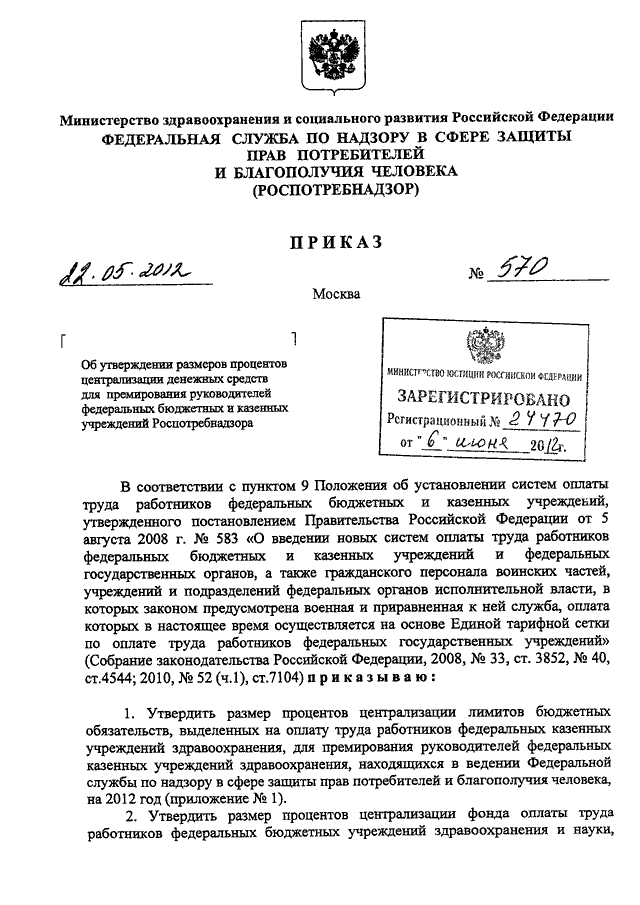 Министерство здравоохранения и социального развития Российской Федерации
ФЕДЕРАЛЬНАЯ СЛУЖБА ПО НАДЗОРУ В СФЕРЕ ЗАЩИТЫ ПРАВ ПОТРЕБИТЕЛЕЙ И БЛАГОПОЛУЧИЯ ЧЕЛОВЕКА
(РОСПОТРЕБНАДЗОР)

ПРИКАЗ

22.05.2012 № 570

Москва

Об утверждении размеров процентов централизации денежных средств для премирования руководителей федеральных бюджетных и казенных учреждений Роспотребнадзора

МИНИСТЕРСТВО ЮСТИЦИИ РОССИЙСКОЙ ФЕДЕРАЦИИ
ЗАРЕГИСТРИРОВАНО
Регистрационный № 24470
от "6" июня 2012г.

В соответствии с пунктом 9 Положения об установлении систем оплаты труда работников федеральных бюджетных и казенных учреждений, утвержденного постановлением Правительства Российской Федерации от 5 августа 2008 г. № 583 «О введении новых систем оплаты труда работников федеральных бюджетных и казенных учреждений и федеральных государственных органов, а также гражданского персонала воинских частей, учреждений и подразделений федеральных органов исполнительной власти, в которых законом предусмотрена военная и приравненная к ней служба, оплата которых в настоящее время осуществляется на основе Единой тарифной сетки по оплате труда работников федеральных государственных учреждений» (Собрание законодательства Российской Федерации, 2008, № 33, ст. 3852, № 40, ст.4544; 2010, № 52 (ч.1), ст.7104) приказываю:

1. Утвердить размер процентов централизации лимитов бюджетных обязательств, выделенных на оплату труда работников федеральных казенных учреждений здравоохранения, для премирования руководителей федеральных казенных учреждений здравоохранения, находящихся в ведении Федеральной службы по надзору в сфере защиты прав потребителей и благополучия человека, на 2012 год (приложение № 1).

2. Утвердить размер процентов централизации фонда оплаты труда работников федеральных бюджетных учреждений здравоохранения и науки,